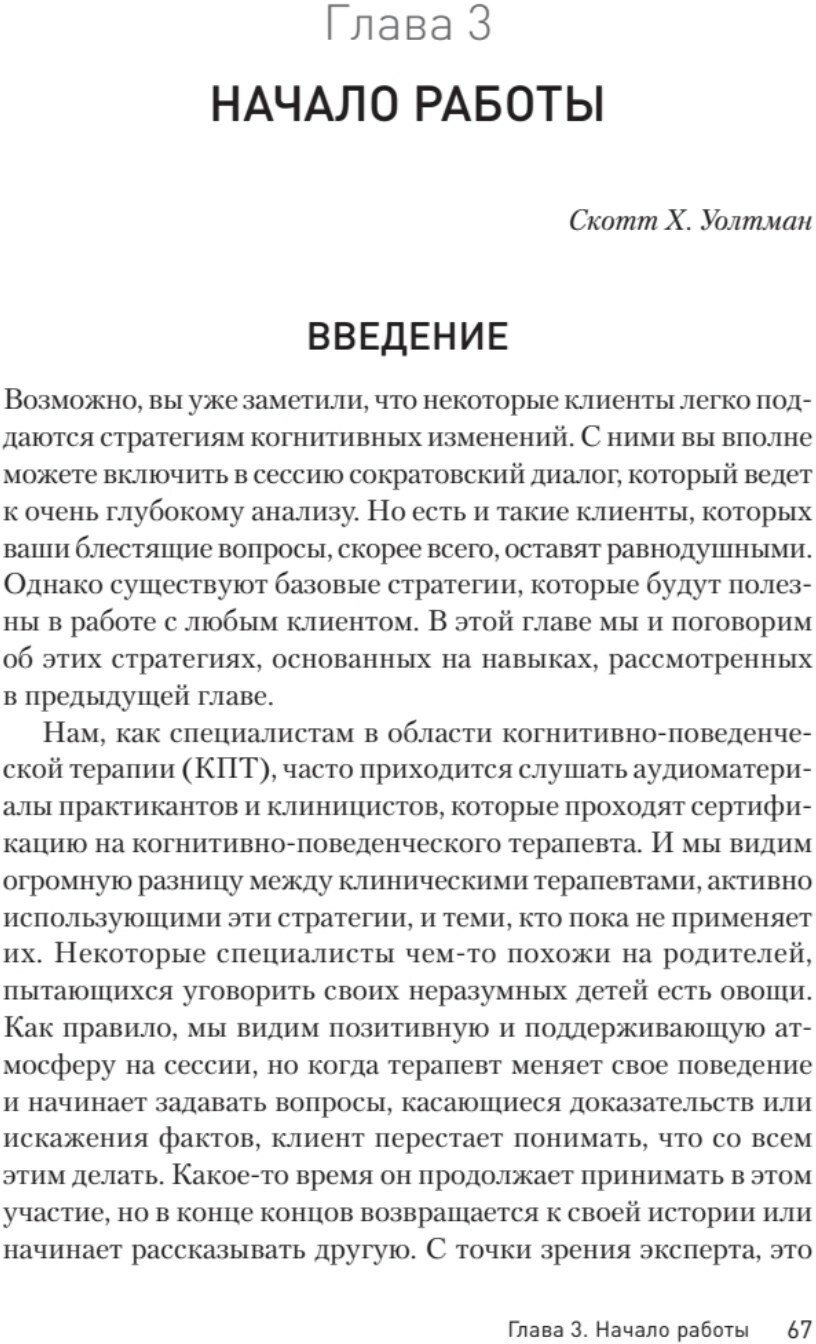 Глава 3

НАЧАЛО РАБОТЫ

Скотт Х. Уолтман

ВВЕДЕНИЕ

Возможно, вы уже заметили, что некоторые клиенты легко поддаются стратегиям когнитивных изменений. С ними вы вполне можете включить в сессию сократовский диалог, который ведет к очень глубокому анализу. Но есть и такие клиенты, которых ваши блестящие вопросы, скорее всего, оставят равнодушными. Однако существуют базовые стратегии, которые будут полезны в работе с любым клиентом. В этой главе мы и поговорим об этих стратегиях, основанных на навыках, рассмотренных в предыдущей главе.

Нам, как специалистам в области когнитивно-поведенческой терапии (КПТ), часто приходится слушать аудиоматериалы практикантов и клиницистов, которые проходят сертификацию на когнитивно-поведенческого терапевта. И мы видим огромную разницу между клиническими терапевтами, активно использующими эти стратегии, и теми, кто пока не применяет их. Некоторые специалисты чем-то похожи на родителей, пытающихся уговорить своих неразумных детей есть овощи. Как правило, мы видим позитивную и поддерживающую атмосферу на сессии, но когда терапевт меняет свое поведение и начинает задавать вопросы, касающиеся доказательств или искажения фактов, клиент перестает понимать, что со всем этим делать. Какое-то время он продолжает принимать в этом участие, но в конце концов возвращается к своей истории или начинает рассказывать другую. С точки зрения эксперта, это

Глава 3. Начало работы 67